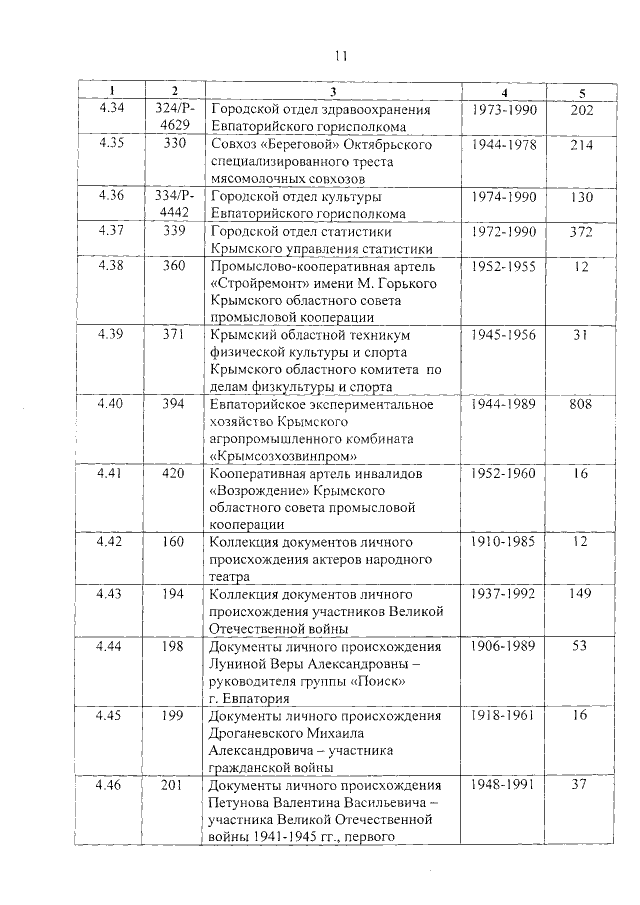 11

| 1 | 2 | 3 | 4 | 5 |
|---|---|---|---|---|
| 4.34 | 324/Р-4629 | Городской отдел здравоохранения Евпаторийского горисполкома | 1973-1990 | 202 |
| 4.35 | 330 | Совхоз «Береговой» Октябрьского специализированного треста мясомолочных совхозов | 1944-1978 | 214 |
| 4.36 | 334/Р-4442 | Городской отдел культуры Евпаторийского горисполкома | 1974-1990 | 130 |
| 4.37 | 339 | Городской отдел статистики Крымского управления статистики | 1972-1990 | 372 |
| 4.38 | 360 | Промыслово-кооперативная артель «Стройремонт» имени М. Горького Крымского областного совета промысловой кооперации | 1952-1955 | 12 |
| 4.39 | 371 | Крымский областной техникум физической культуры и спорта Крымского областного комитета по делам физкультуры и спорта | 1945-1956 | 31 |
| 4.40 | 394 | Евпаторийское экспериментальное хозяйство Крымского агропромышленного комбината «Крымсозхозвинпром» | 1944-1989 | 808 |
| 4.41 | 420 | Кооперативная артель инвалидов «Возрождение» Крымского областного совета промысловой кооперации | 1952-1960 | 16 |
| 4.42 | 160 | Коллекция документов личного происхождения актеров народного театра | 1910-1985 | 12 |
| 4.43 | 194 | Коллекция документов личного происхождения участников Великой Отечественной войны | 1937-1992 | 149 |
| 4.44 | 198 | Документы личного происхождения Луниной Веры Александровны – руководителя группы «Поиск» г. Евпатория | 1906-1989 | 53 |
| 4.45 | 199 | Документы личного происхождения Дроганевского Михаила Александровича – участника гражданской войны | 1918-1961 | 16 |
| 4.46 | 201 | Документы личного происхождения Петунова Валентина Васильевича – участника Великой Отечественной войны 1941-1945 гг., первого | 1948-1991 | 37 |